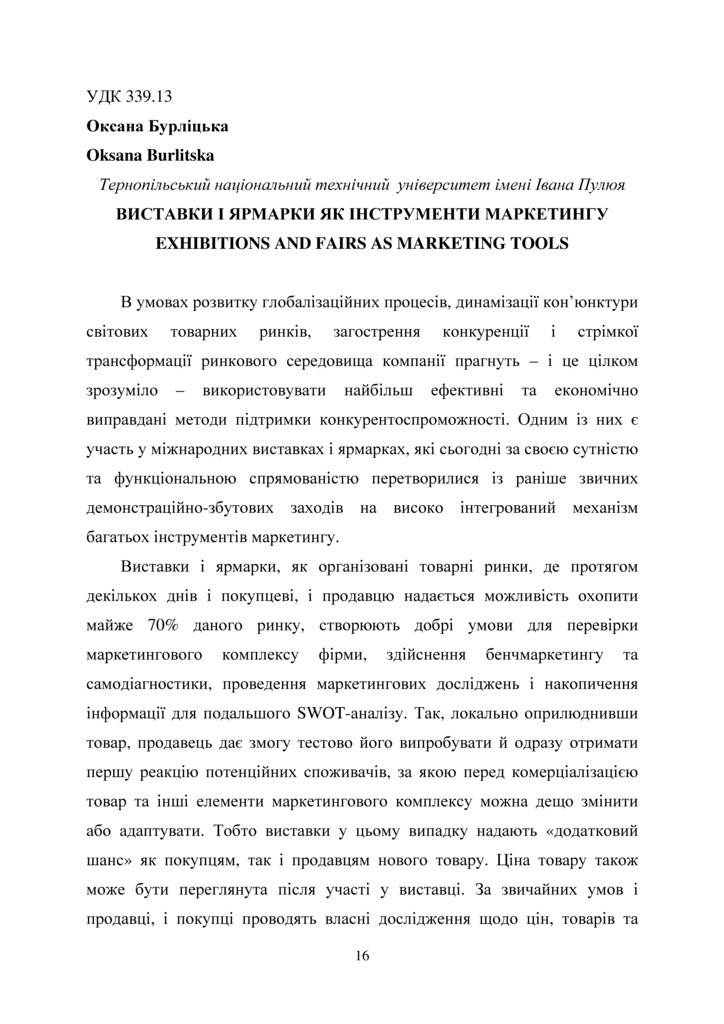 УДК 339.13

Оксана Бурліцька

Oksana Burlitska

Тернопільський національний технічний університет імені Івана Пулюя

ВИСТАВКИ І ЯРМАРКИ ЯК ІНСТРУМЕНТИ МАРКЕТИНГУ

EXHIBITIONS AND FAIRS AS MARKETING TOOLS

В умовах розвитку глобалізаційних процесів, динамізації кон'юнктури світових товарних ринків, загострення конкуренції і стрімкої трансформації ринкового середовища компанії прагнуть – і це цілком зрозуміло – використовувати найбільш ефективні та економічно виправдані методи підтримки конкурентоспроможності. Одним із них є участь у міжнародних виставках і ярмарках, які сьогодні за своєю сутністю та функціональною спрямованістю перетворилися із раніше звичних демонстраційно-збутових заходів на високо інтегрований механізм багатьох інструментів маркетингу.

Виставки і ярмарки, як організовані товарні ринки, де протягом декількох днів і покупцеві, і продавцю надається можливість охопити майже 70% даного ринку, створюють добрі умови для перевірки маркетингового комплексу фірми, здійснення бенчмаркетингу та самодіагностики, проведення маркетингових досліджень і накопичення інформації для подальшого SWOT-аналізу. Так, локально оприлюднивши товар, продавець дає змогу тестово його випробувати й одразу отримати першу реакцію потенційних споживачів, за якою перед комерціалізацією товар та інші елементи маркетингового комплексу можна дещо змінити або адаптувати. Тобто виставки у цьому випадку надають «додатковий шанс» як покупцям, так і продавцям нового товару. Ціна товару також може бути переглянута після участі у виставці. За звичайних умов і продавці, і покупці проводять власні дослідження щодо цін, товарів та

16